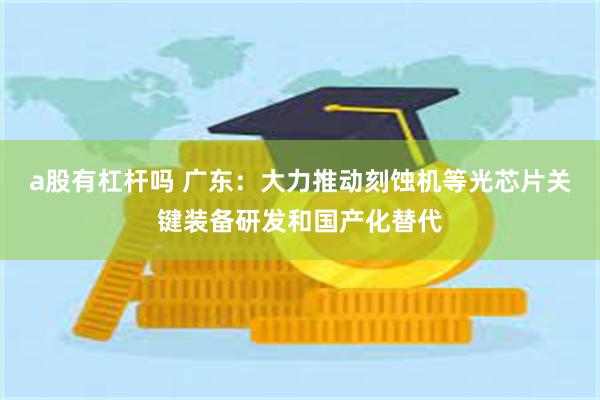 a股有杠杆吗 广东：大力推动刻蚀机等光芯片关键装备研发和国产化替代